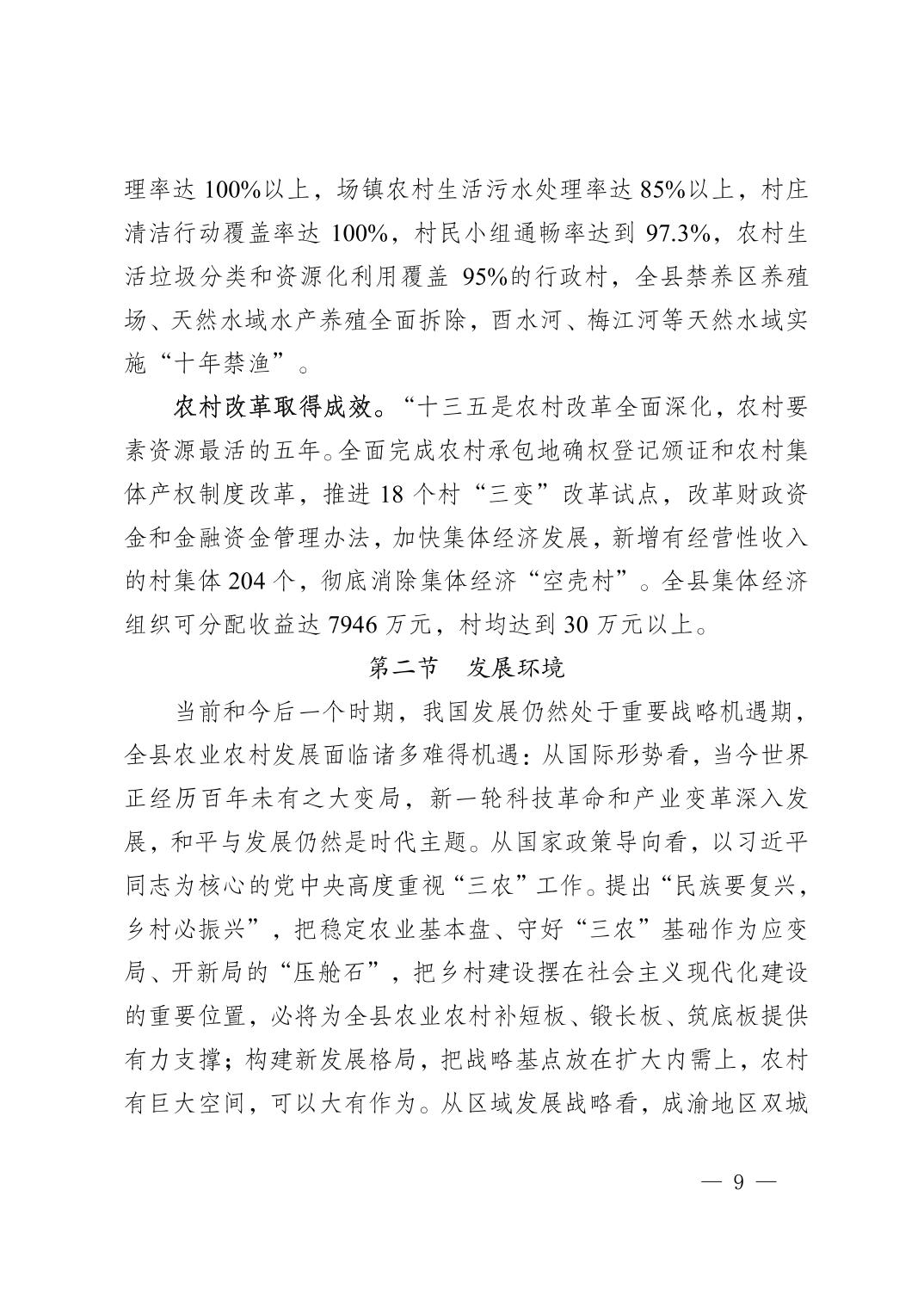 理率达 100%以上，场镇农村生活污水处理率达 85%以上，村庄清洁行动覆盖率达 100%，村民小组通畅率达到 97.3%，农村生活垃圾分类和资源化利用覆盖 95%的行政村，全县禁养区养殖场、天然水域水产养殖全面拆除，酉水河、梅江河等天然水域实施“十年禁渔”。

农村改革取得成效。“十三五是农村改革全面深化，农村要素资源最活的五年。全面完成农村承包地确权登记颁证和农村集体产权制度改革，推进 18 个村“三变”改革试点，改革财政资金和金融资金管理办法，加快集体经济发展，新增有经营性收入的村集体 204 个，彻底消除集体经济“空壳村”。全县集体经济组织可分配收益达 7946 万元，村均达到 30 万元以上。

第二节　发展环境

当前和今后一个时期，我国发展仍然处于重要战略机遇期，全县农业农村发展面临诸多难得机遇：从国际形势看，当今世界正经历百年未有之大变局，新一轮科技革命和产业变革深入发展，和平与发展仍然是时代主题。从国家政策导向看，以习近平同志为核心的党中央高度重视“三农”工作。提出“民族要复兴，乡村必振兴”，把稳定农业基本盘、守好“三农”基础作为应变局、开新局的“压舱石”，把乡村建设摆在社会主义现代化建设的重要位置，必将为全县农业农村补短板、锻长板、筑底板提供有力支撑；构建新发展格局，把战略基点放在扩大内需上，农村有巨大空间，可以大有作为。从区域发展战略看，成渝地区双城

— 9 —